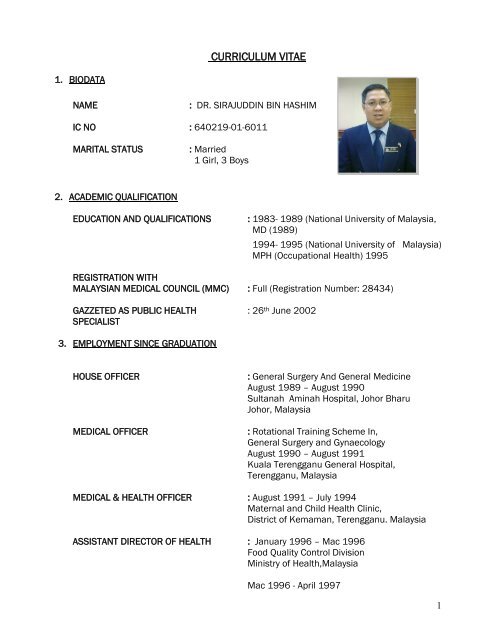 CURRICULUM VITAE

1. BIODATA

NAME : DR. SIRAJUDDIN BIN HASHIM

IC NO : 640219-01-6011

MARITAL STATUS : Married
1 Girl, 3 Boys

2. ACADEMIC QUALIFICATION

EDUCATION AND QUALIFICATIONS : 1983- 1989 (National University of Malaysia, MD (1989)
1994- 1995 (National University of Malaysia) MPH (Occupational Health) 1995

REGISTRATION WITH MALAYSIAN MEDICAL COUNCIL (MMC) : Full (Registration Number: 28434)

GAZZETED AS PUBLIC HEALTH SPECIALIST : 26$^{th}$ June 2002

3. EMPLOYMENT SINCE GRADUATION

HOUSE OFFICER : General Surgery And General Medicine
August 1989 – August 1990
Sultanah Aminah Hospital, Johor Bharu
Johor, Malaysia

MEDICAL OFFICER : Rotational Training Scheme In,
General Surgery and Gynaecology
August 1990 – August 1991
Kuala Terengganu General Hospital,
Terengganu, Malaysia

MEDICAL & HEALTH OFFICER : August 1991 – July 1994
Maternal and Child Health Clinic,
District of Kemaman, Terengganu. Malaysia

ASSISTANT DIRECTOR OF HEALTH : January 1996 – Mac 1996
Food Quality Control Division
Ministry of Health,Malaysia

Mac 1996 - April 1997

1